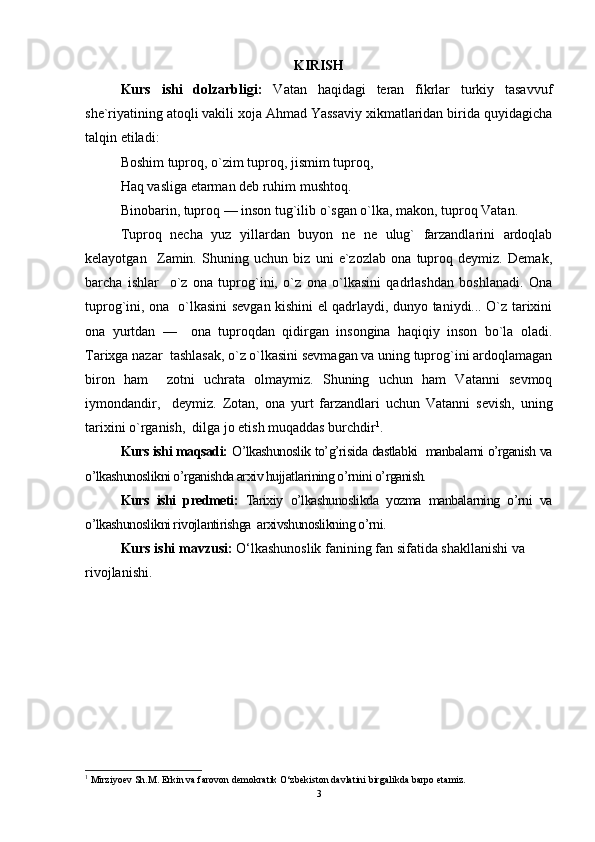 KIRISH

Kurs ishi dolzarbligi: Vatan haqidagi teran fikrlar turkiy tasavvuf she`riyatining atoqli vakili xoja Ahmad Yassaviy xikmatlaridan birida quyidagicha talqin etiladi:

Boshim tuproq, o`zim tuproq, jismim tuproq,

Haq vasliga etarman deb ruhim mushtoq.

Binobarin, tuproq — inson tug`ilib o`sgan o`lka, makon, tuproq Vatan.

Tuproq necha yuz yillardan buyon ne ne ulug` farzandlarini ardoqlab kelayotgan Zamin. Shuning uchun biz uni e`zozlab ona tuproq deymiz. Demak, barcha ishlar o`z ona tuprog`ini, o`z ona o`lkasini qadrlashdan boshlanadi. Ona tuprog`ini, ona o`lkasini sevgan kishini el qadrlaydi, dunyo taniydi... O`z tarixini ona yurtdan — ona tuproqdan qidirgan insongina haqiqiy inson bo`la oladi. Tarixga nazar tashlasak, o`z o`lkasini sevmagan va uning tuprog`ini ardoqlamagan biron ham zotni uchrata olmaymiz. Shuning uchun ham Vatanni sevmoq iymondandir, deymiz. Zotan, ona yurt farzandlari uchun Vatanni sevish, uning tarixini o`rganish, dilga jo etish muqaddas burchdir$^1$.

Kurs ishi maqsadi: O’lkashunoslik to’g’risida dastlabki manbalarni o’rganish va o’lkashunoslikni o’rganishda arxiv hujjatlarining o’rnini o’rganish.

Kurs ishi predmeti: Tarixiy o’lkashunoslikda yozma manbalarning o’rni va o’lkashunoslikni rivojlantirishga arxivshunoslikning o’rni.

Kurs ishi mavzusi: O‘lkashunoslik fanining fan sifatida shakllanishi va rivojlanishi.

$^1$ Mirziyoev Sh.M. Erkin va farovon demokratik O‘zbekiston davlatini birgalikda barpo etamiz.

3